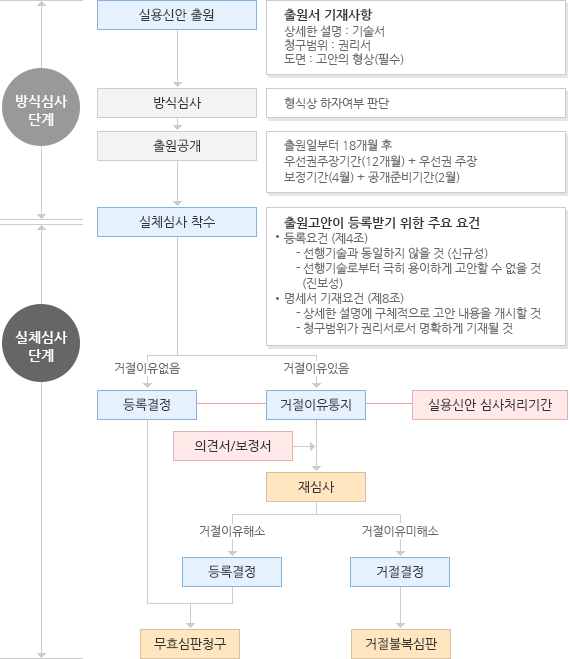 방식심사 단계

실용신안 출원

출원서 기재사항
상세한 설명 : 기술서
청구범위 : 권리서
도면 : 고안의 형상(필수)

방식심사

형식상 하자여부 판단

출원공개

출원일부터 18개월 후
우선권주장기간(12개월) + 우선권 주장
보정기간(4월) + 공개준비기간(2월)

실체심사 단계

실체심사 착수

출원고안이 등록받기 위한 주요 요건
• 등록요건 (제4조)
- 선행기술과 동일하지 않을 것 (신규성)
- 선행기술로부터 극히 용이하게 고안할 수 없을 것 (진보성)
• 명세서 기재요건 (제8조)
- 상세한 설명에 구체적으로 고안 내용을 개시할 것
- 청구범위가 권리서로서 명확하게 기재될 것

거절이유없음

거절이유있음

등록결정

거절이유통지

실용신안 심사처리기간

의견서/보정서

재심사

거절이유해소

거절이유미해소

등록결정

거절결정

무효심판청구

거절불복심판